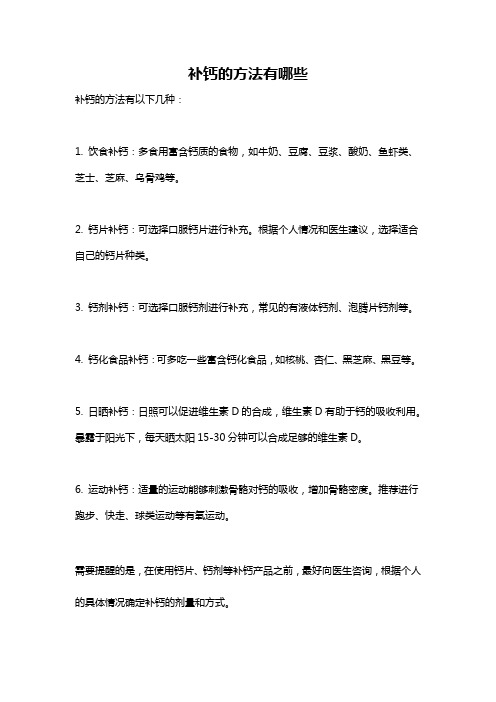 补钙的方法有哪些

补钙的方法有以下几种：

1. 饮食补钙：多食用富含钙质的食物，如牛奶、豆腐、豆浆、酸奶、鱼虾类、芝士、芝麻、乌骨鸡等。

2. 钙片补钙：可选择口服钙片进行补充。根据个人情况和医生建议，选择适合自己的钙片种类。

3. 钙剂补钙：可选择口服钙剂进行补充，常见的有液体钙剂、泡腾片钙剂等。

4. 钙化食品补钙：可多吃一些富含钙化食品，如核桃、杏仁、黑芝麻、黑豆等。

5. 日晒补钙：日照可以促进维生素 D 的合成，维生素 D 有助于钙的吸收利用。暴露于阳光下，每天晒太阳 15-30 分钟可以合成足够的维生素 D。

6. 运动补钙：适量的运动能够刺激骨骼对钙的吸收，增加骨骼密度。推荐进行跑步、快走、球类运动等有氧运动。

需要提醒的是，在使用钙片、钙剂等补钙产品之前，最好向医生咨询，根据个人的具体情况确定补钙的剂量和方式。